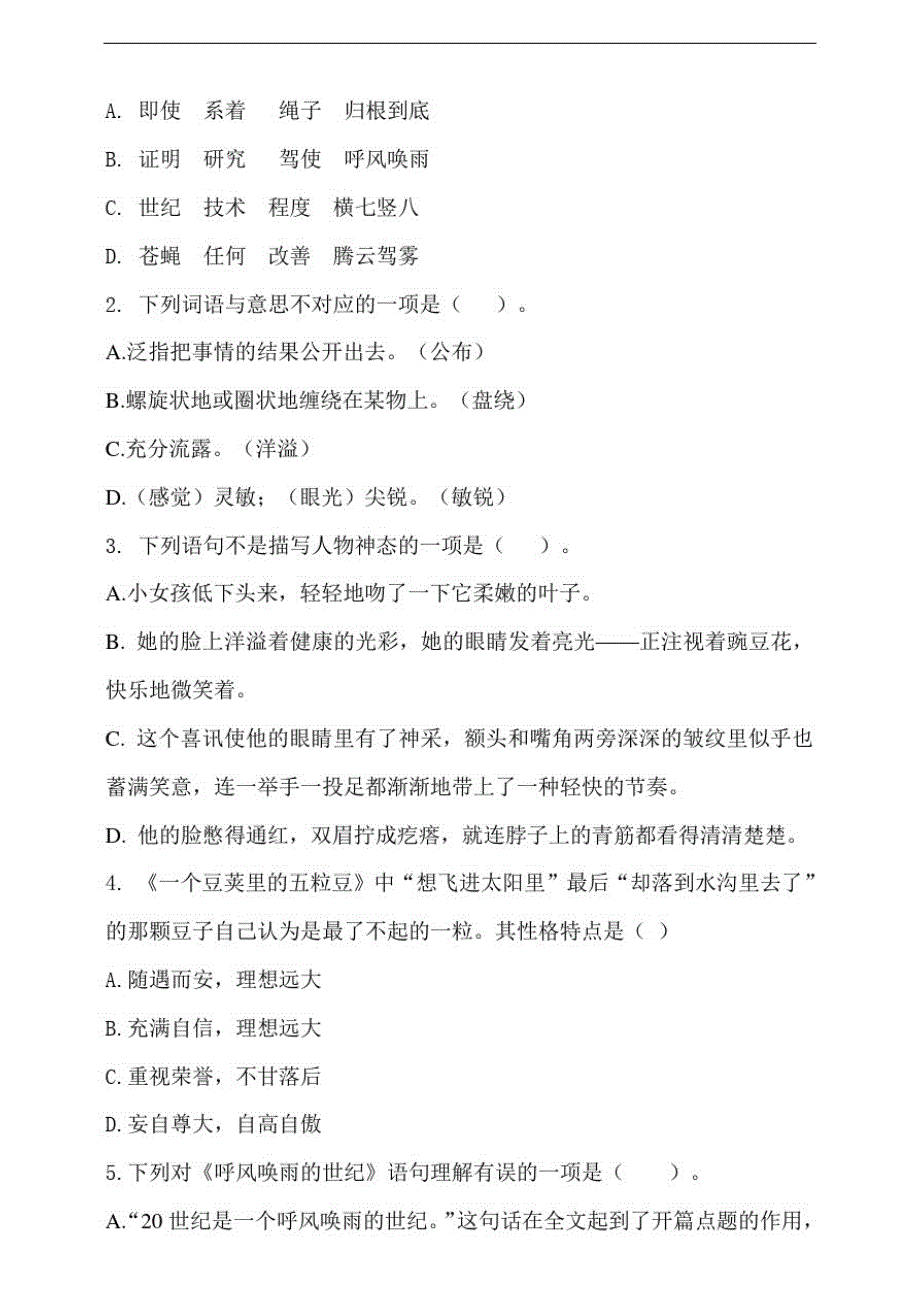 A. 即使　系着　绳子　归根到底

B. 证明　研究　驾使　呼风唤雨

C. 世纪　技术　程度　横七竖八

D. 苍蝇　任何　改善　腾云驾雾

2. 下列词语与意思不对应的一项是（　）。

A.泛指把事情的结果公开出去。（公布）

B.螺旋状地或圈状地缠绕在某物上。（盘绕）

C.充分流露。（洋溢）

D.（感觉）灵敏；（眼光）尖锐。（敏锐）

3. 下列语句不是描写人物神态的一项是（　）。

A.小女孩低下头来，轻轻地吻了一下它柔嫩的叶子。

B. 她的脸上洋溢着健康的光彩，她的眼睛发着亮光——正注视着豌豆花，快乐地微笑着。

C. 这个喜讯使他的眼睛里有了神采，额头和嘴角两旁深深的皱纹里似乎也蓄满笑意，连一举手一投足都渐渐地带上了一种轻快的节奏。

D. 他的脸憋得通红，双眉拧成疙瘩，就连脖子上的青筋都看得清清楚楚。

4. 《一个豆荚里的五粒豆》中“想飞进太阳里”最后“却落到水沟里去了”的那颗豆子自己认为是最了不起的一粒。其性格特点是（ ）

A. 随遇而安，理想远大

B. 充满自信，理想远大

C. 重视荣誉，不甘落后

D. 妄自尊大，自高自傲

5. 下列对《呼风唤雨的世纪》语句理解有误的一项是（　）。

A.“20 世纪是一个呼风唤雨的世纪。”这句话在全文起到了开篇点题的作用，